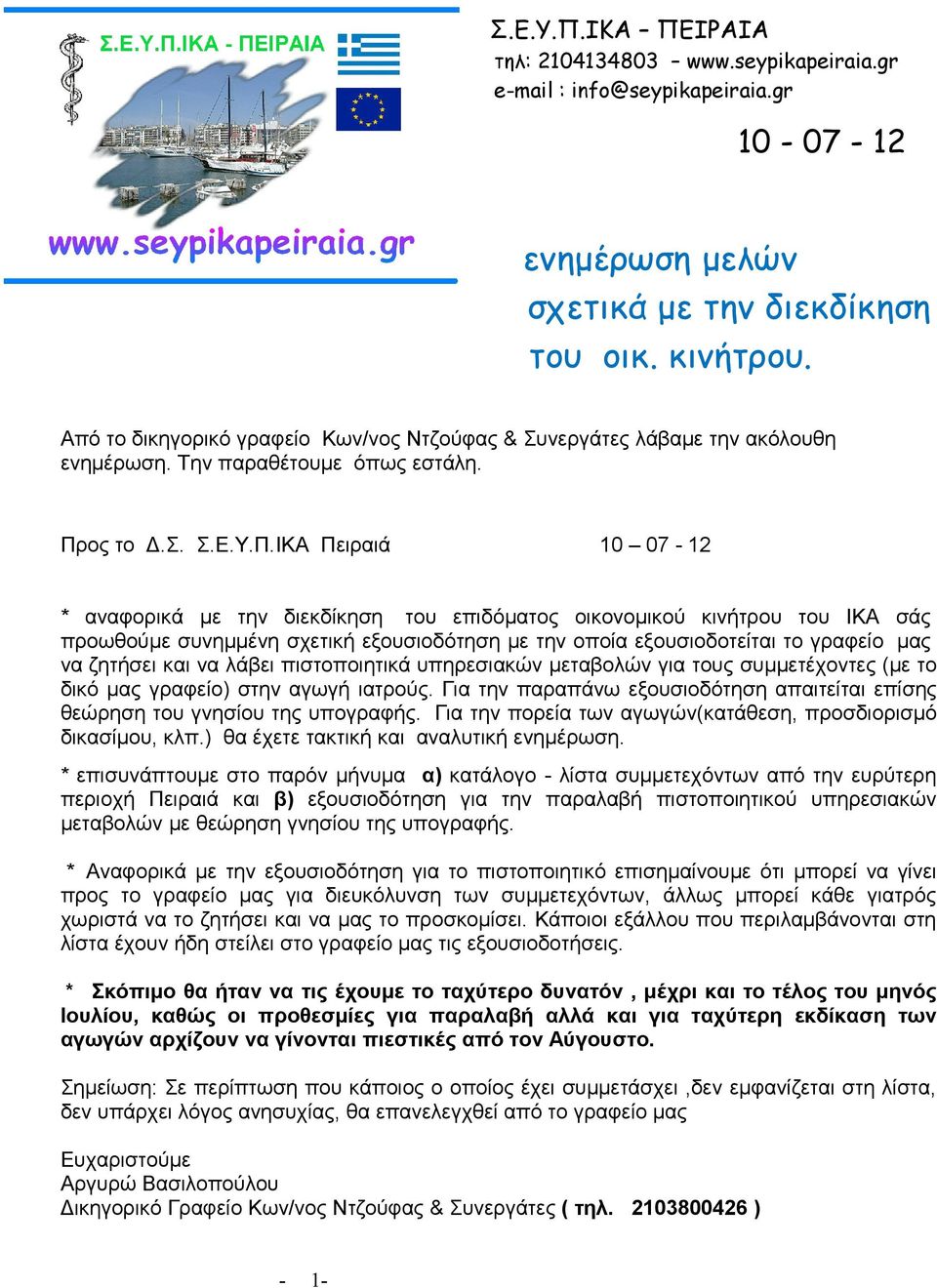 Σ.Ε.Υ.Π.ΙΚΑ - ΠΕΙΡΑΙΑ

www.seypikapeiraia.gr

Σ.Ε.Υ.Π.ΙΚΑ – ΠΕΙΡΑΙΑ
τηλ: 2104134803 – www.seypikapeiraia.gr
e-mail : info@seypikapeiraia.gr

10 - 07 - 12

ενημέρωση μελών σχετικά με την διεκδίκηση του οικ. κινήτρου.

Από το δικηγορικό γραφείο Κων/νος Ντζούφας & Συνεργάτες λάβαμε την ακόλουθη ενημέρωση. Την παραθέτουμε όπως εστάλη.

Προς το Δ.Σ. Σ.Ε.Υ.Π.ΙΚΑ Πειραιά 10 – 07 - 12

* αναφορικά με την διεκδίκηση του επιδόματος οικονομικού κινήτρου του ΙΚΑ σάς προωθούμε συνημμένη σχετική εξουσιοδότηση με την οποία εξουσιοδοτείται το γραφείο μας να ζητήσει και να λάβει πιστοποιητικά υπηρεσιακών μεταβολών για τους συμμετέχοντες (με το δικό μας γραφείο) στην αγωγή ιατρούς. Για την παραπάνω εξουσιοδότηση απαιτείται επίσης θεώρηση του γνησίου της υπογραφής. Για την πορεία των αγωγών(κατάθεση, προσδιορισμό δικασίμου, κλπ.) θα έχετε τακτική και αναλυτική ενημέρωση.

* επισυνάπτουμε στο παρόν μήνυμα α) κατάλογο - λίστα συμμετεχόντων από την ευρύτερη περιοχή Πειραιά και β) εξουσιοδότηση για την παραλαβή πιστοποιητικού υπηρεσιακών μεταβολών με θεώρηση γνησίου της υπογραφής.

* Αναφορικά με την εξουσιοδότηση για το πιστοποιητικό επισημαίνουμε ότι μπορεί να γίνει προς το γραφείο μας για διευκόλυνση των συμμετεχόντων, άλλως μπορεί κάθε γιατρός χωριστά να το ζητήσει και να μας το προσκομίσει. Κάποιοι εξάλλου που περιλαμβάνονται στη λίστα έχουν ήδη στείλει στο γραφείο μας τις εξουσιοδοτήσεις.

* Σκόπιμο θα ήταν να τις έχουμε το ταχύτερο δυνατόν , μέχρι και το τέλος του μηνός Ιουλίου, καθώς οι προθεσμίες για παραλαβή αλλά και για ταχύτερη εκδίκαση των αγωγών αρχίζουν να γίνονται πιεστικές από τον Αύγουστο.

Σημείωση: Σε περίπτωση που κάποιος ο οποίος έχει συμμετάσχει ,δεν εμφανίζεται στη λίστα, δεν υπάρχει λόγος ανησυχίας, θα επανελεγχθεί από το γραφείο μας

Ευχαριστούμε
Αργυρώ Βασιλοπούλου
Δικηγορικό Γραφείο Κων/νος Ντζούφας & Συνεργάτες ( τηλ. 2103800426 )

- 1-